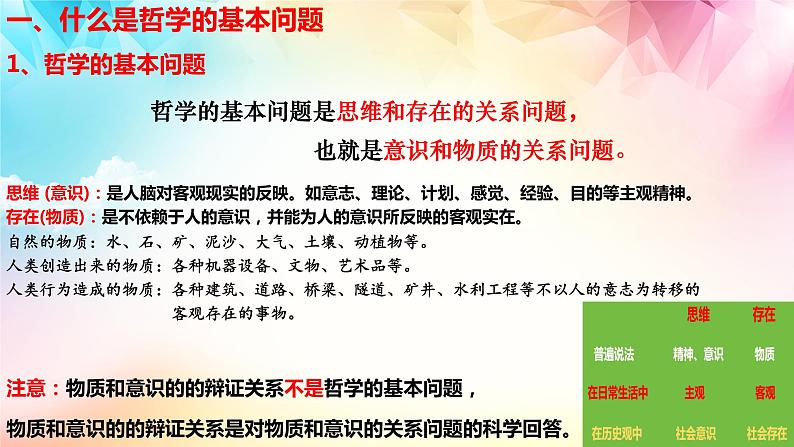 一、什么是哲学的基本问题

1、哲学的基本问题

哲学的基本问题是思维和存在的关系问题，

也就是意识和物质的关系问题。

思维 (意识)：是人脑对客观现实的反映。如意志、理论、计划、感觉、经验、目的等主观精神。
存在(物质)：是不依赖于人的意识，并能为人的意识所反映的客观实在。
自然的物质：水、石、矿、泥沙、大气、土壤、动植物等。
人类创造出来的物质：各种机器设备、文物、艺术品等。
人类行为造成的物质：各种建筑、道路、桥梁、隧道、矿井、水利工程等不以人的意志为转移的客观存在的事物。

| | 思维 | 存在 |
|---|---|---|
| 普遍说法 | 精神、意识 | 物质 |
| 在日常生活中 | 主观 | 客观 |
| 在历史观中 | 社会意识 | 社会存在 |

注意：物质和意识的的辩证关系不是哲学的基本问题，

物质和意识的的辩证关系是对物质和意识的关系问题的科学回答。